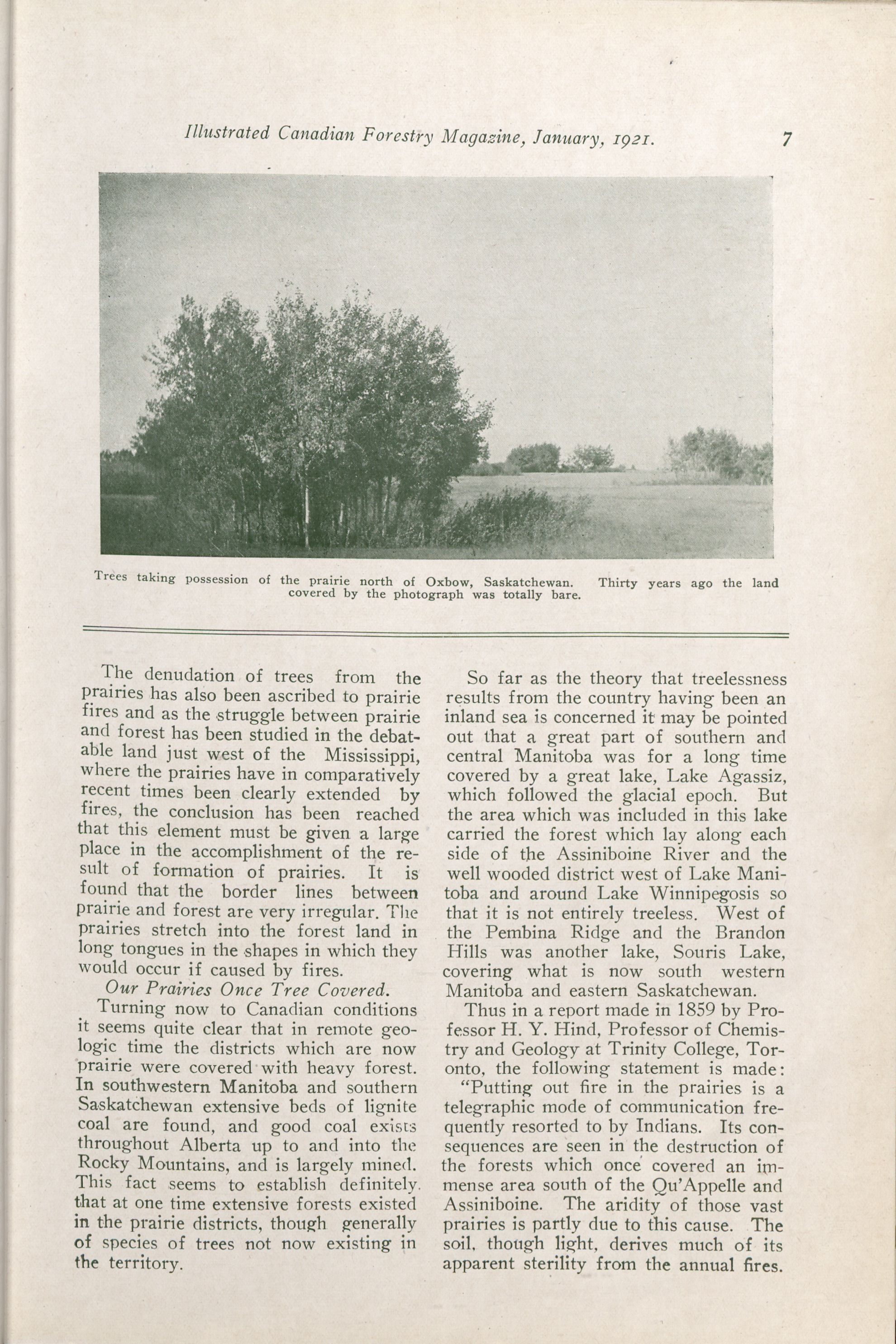 Illustrated Canadian Forestry Magazine, January, 1921. 7

Trees taking possession of the prairie north of Oxbow, Saskatchewan. Thirty years ago the land covered by the photograph was totally bare.

The denudation of trees from the prairies has also been ascribed to prairie fires and as the struggle between prairie and forest has been studied in the debatable land just west of the Mississippi, where the prairies have in comparatively recent times been clearly extended by fires, the conclusion has been reached that this element must be given a large place in the accomplishment of the result of formation of prairies. It is found that the border lines between prairie and forest are very irregular. The prairies stretch into the forest land in long tongues in the shapes in which they would occur if caused by fires.

Our Prairies Once Tree Covered.

Turning now to Canadian conditions it seems quite clear that in remote geologic time the districts which are now prairie were covered with heavy forest. In southwestern Manitoba and southern Saskatchewan extensive beds of lignite coal are found, and good coal exists throughout Alberta up to and into the Rocky Mountains, and is largely mined. This fact seems to establish definitely that at one time extensive forests existed in the prairie districts, though generally of species of trees not now existing in the territory.

So far as the theory that treelessness results from the country having been an inland sea is concerned it may be pointed out that a great part of southern and central Manitoba was for a long time covered by a great lake, Lake Agassiz, which followed the glacial epoch. But the area which was included in this lake carried the forest which lay along each side of the Assiniboine River and the well wooded district west of Lake Manitoba and around Lake Winnipegosis so that it is not entirely treeless. West of the Pembina Ridge and the Brandon Hills was another lake, Souris Lake, covering what is now south western Manitoba and eastern Saskatchewan.

Thus in a report made in 1859 by Professor H. Y. Hind, Professor of Chemistry and Geology at Trinity College, Toronto, the following statement is made:

"Putting out fire in the prairies is a telegraphic mode of communication frequently resorted to by Indians. Its consequences are seen in the destruction of the forests which once covered an immense area south of the Qu'Appelle and Assiniboine. The aridity of those vast prairies is partly due to this cause. The soil, though light, derives much of its apparent sterility from the annual fires.